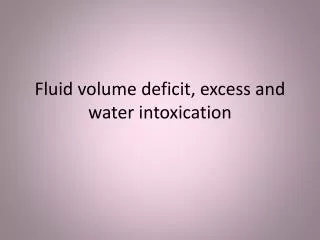 Fluid volume deficit, excess and water intoxication